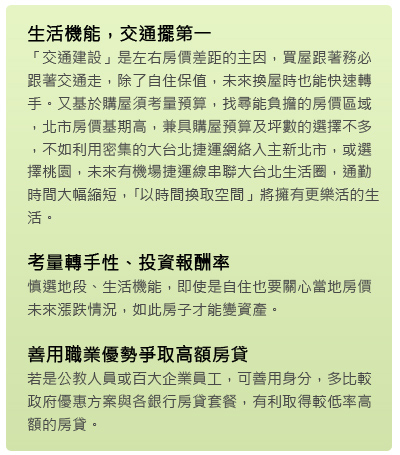 生活機能，交通擺第一
「交通建設」是左右房價差距的主因，買屋跟著務必跟著交通走，除了自住保值，未來換屋時也能快速轉手。又基於購屋須考量預算，找尋能負擔的房價區域，北市房價基期高，兼具購屋預算及坪數的選擇不多，不如利用密集的大台北捷運網絡入主新北市，或選擇桃園，未來有機場捷運線串聯大台北生活圈，通勤時間大幅縮短，「以時間換取空間」將擁有更樂活的生活。

考量轉手性、投資報酬率
慎選地段、生活機能，即使是自住也要關心當地房價未來漲跌情況，如此房子才能變資產。

善用職業優勢爭取高額房貸
若是公教人員或百大企業員工，可善用身分，多比較政府優惠方案與各銀行房貸套餐，有利取得較低率高額的房貸。